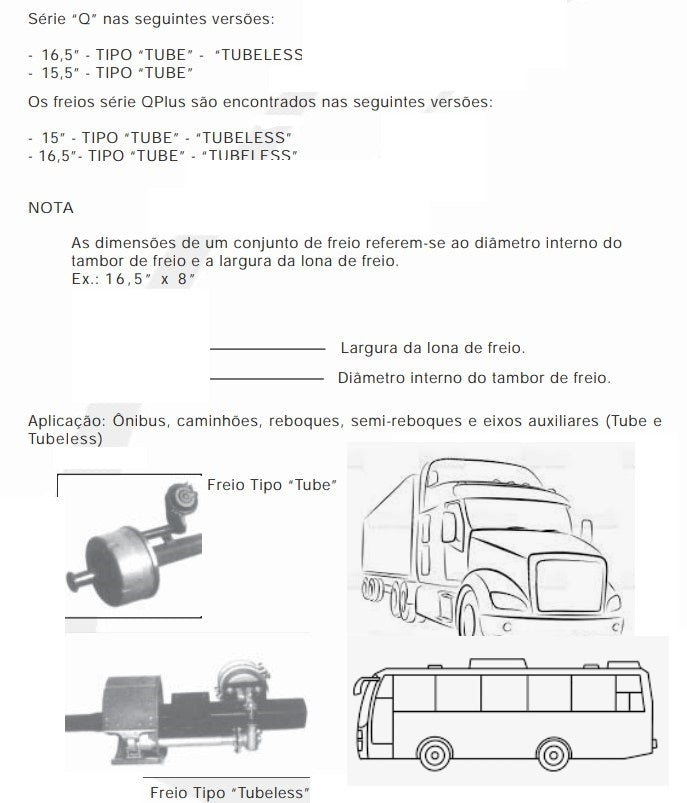 Série "Q" nas seguintes versões:

- 16,5" - TIPO "TUBE" - "TUBELESS
- 15,5" - TIPO "TUBE"

Os freios série QPlus são encontrados nas seguintes versões:

- 15" - TIPO "TUBE" - "TUBELESS"
- 16,5"- TIPO "TUBE" - "TUBELESS"

NOTA

As dimensões de um conjunto de freio referem-se ao diâmetro interno do tambor de freio e a largura da lona de freio.
Ex.: 16,5" x 8"

Largura da lona de freio.

Diâmetro interno do tambor de freio.

Aplicação: Ônibus, caminhões, reboques, semi-reboques e eixos auxiliares (Tube e Tubeless)

Freio Tipo "Tube"

Freio Tipo "Tubeless"